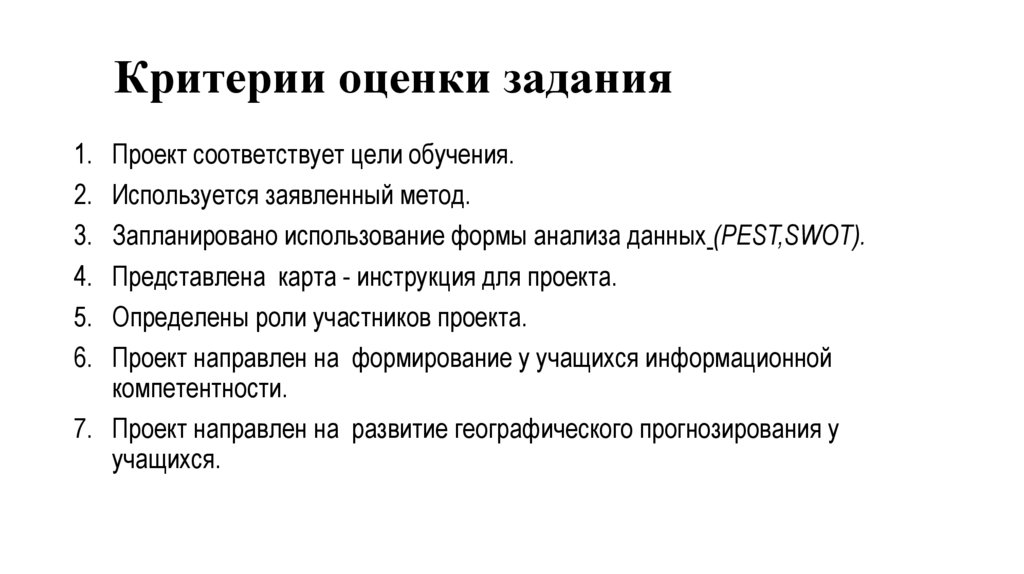 Критерии оценки задания

1. Проект соответствует цели обучения.
2. Используется заявленный метод.
3. Запланировано использование формы анализа данных (PEST,SWOT).
4. Представлена карта - инструкция для проекта.
5. Определены роли участников проекта.
6. Проект направлен на формирование у учащихся информационной компетентности.
7. Проект направлен на развитие географического прогнозирования у учащихся.